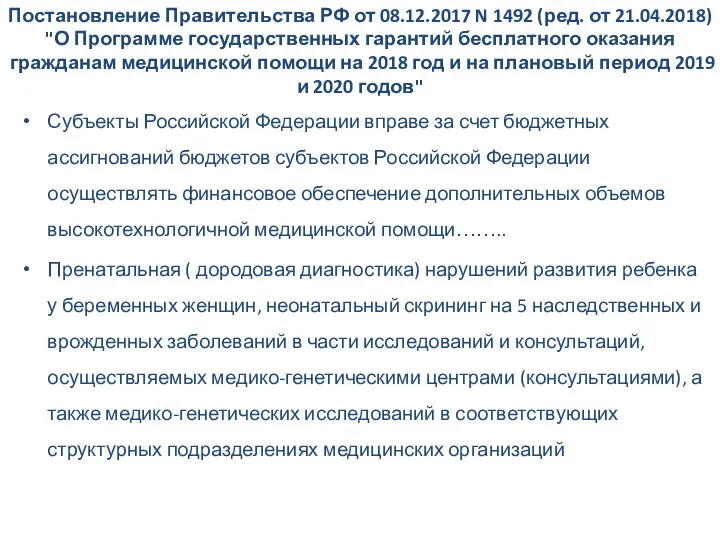 Постановление Правительства РФ от 08.12.2017 N 1492 (ред. от 21.04.2018) "О Программе государственных гарантий бесплатного оказания гражданам медицинской помощи на 2018 год и на плановый период 2019 и 2020 годов"

• Субъекты Российской Федерации вправе за счет бюджетных ассигнований бюджетов субъектов Российской Федерации осуществлять финансовое обеспечение дополнительных объемов высокотехнологичной медицинской помощи……..

• Пренатальная ( дородовая диагностика) нарушений развития ребенка у беременных женщин, неонатальный скрининг на 5 наследственных и врожденных заболеваний в части исследований и консультаций, осуществляемых медико-генетическими центрами (консультациями), а также медико-генетических исследований в соответствующих структурных подразделениях медицинских организаций